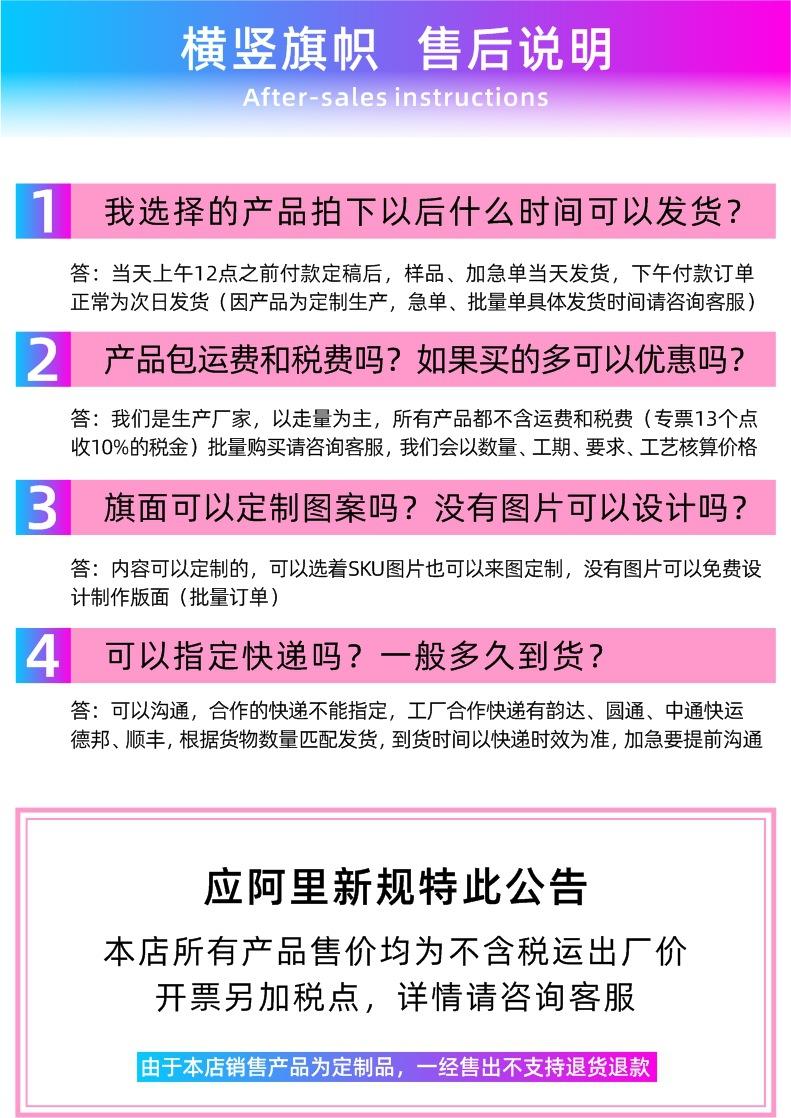 横竖旗帜 售后说明
After-sales instructions

1 我选择的产品拍下以后什么时间可以发货？

答：当天上午12点之前付款定稿后，样品、加急单当天发货，下午付款订单正常为次日发货（因产品为定制生产，急单、批量单具体发货时间请咨询客服）

2 产品包运费和税费吗？如果买的多可以优惠吗？

答：我们是生产厂家，以走量为主，所有产品都不含运费和税费（专票13个点收10%的税金）批量购买请咨询客服，我们会以数量、工期、要求、工艺核算价格

3 旗面可以定制图案吗？没有图片可以设计吗？

答：内容可以定制的，可以选着SKU图片也可以来图定制，没有图片可以免费设计制作版面（批量订单）

4 可以指定快递吗？一般多久到货？

答：可以沟通，合作的快递不能指定，工厂合作快递有韵达、圆通、中通快运德邦、顺丰，根据货物数量匹配发货，到货时间以快递时效为准，加急要提前沟通

应阿里新规特此公告

本店所有产品售价均为不含税运出厂价
开票另加税点，详情请咨询客服

由于本店销售产品为定制品，一经售出不支持退货退款